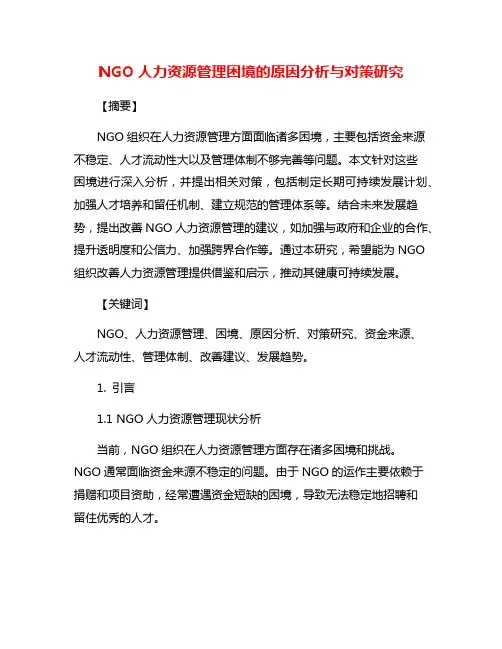 NGO 人力资源管理困境的原因分析与对策研究

【摘要】

NGO 组织在人力资源管理方面面临诸多困境，主要包括资金来源不稳定、人才流动性大以及管理体制不够完善等问题。本文针对这些困境进行深入分析，并提出相关对策，包括制定长期可持续发展计划、加强人才培养和留任机制、建立规范的管理体系等。结合未来发展趋势，提出改善 NGO 人力资源管理的建议，如加强与政府和企业的合作、提升透明度和公信力、加强跨界合作等。通过本研究，希望能为 NGO 组织改善人力资源管理提供借鉴和启示，推动其健康可持续发展。

【关键词】

NGO、人力资源管理、困境、原因分析、对策研究、资金来源、人才流动性、管理体制、改善建议、发展趋势。

1. 引言

1.1 NGO 人力资源管理现状分析

当前，NGO 组织在人力资源管理方面存在诸多困境和挑战。NGO 通常面临资金来源不稳定的问题。由于 NGO 的运作主要依赖于捐赠和项目资助，经常遭遇资金短缺的困境，导致无法稳定地招聘和留住优秀的人才。